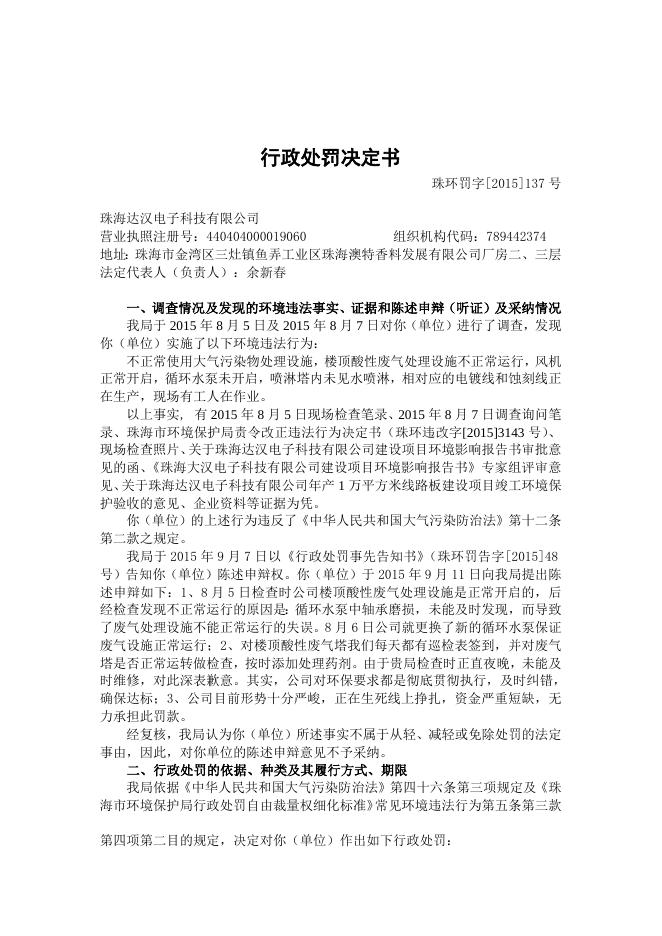 行政处罚决定书

珠环罚字[2015]137 号

珠海达汉电子科技有限公司
营业执照注册号：440404000019060　　　　组织机构代码：789442374
地址：珠海市金湾区三灶镇鱼弄工业区珠海澳特香料发展有限公司厂房二、三层
法定代表人（负责人）：余新春

一、调查情况及发现的环境违法事实、证据和陈述申辩（听证）及采纳情况

我局于 2015 年 8 月 5 日及 2015 年 8 月 7 日对你（单位）进行了调查，发现你（单位）实施了以下环境违法行为：

不正常使用大气污染物处理设施，楼顶酸性废气处理设施不正常运行，风机正常开启，循环水泵未开启，喷淋塔内未见水喷淋，相对应的电镀线和蚀刻线正在生产，现场有工人在作业。

以上事实，有 2015 年 8 月 5 日现场检查笔录、2015 年 8 月 7 日调查询问笔录、珠海市环境保护局责令改正违法行为决定书（珠环违改字[2015]3143 号）、现场检查照片、关于珠海达汉电子科技有限公司建设项目环境影响报告书审批意见的函、《珠海大汉电子科技有限公司建设项目环境影响报告书》专家组评审意见、关于珠海达汉电子科技有限公司年产 1 万平方米线路板建设项目竣工环境保护验收的意见、企业资料等证据为凭。

你（单位）的上述行为违反了《中华人民共和国大气污染防治法》第十二条第二款之规定。

我局于 2015 年 9 月 7 日以《行政处罚事先告知书》（珠环罚告字[2015]48 号）告知你（单位）陈述申辩权。你（单位）于 2015 年 9 月 11 日向我局提出陈述申辩如下：1、8 月 5 日检查时公司楼顶酸性废气处理设施是正常开启的，后经检查发现不正常运行的原因是：循环水泵中轴承磨损，未能及时发现，而导致了废气处理设施不能正常运行的失误。8 月 6 日公司就更换了新的循环水泵保证废气设施正常运行；2、对楼顶酸性废气塔我们每天都有巡检表签到，并对废气塔是否正常运转做检查，按时添加处理药剂。由于贵局检查时正直夜晚，未能及时维修，对此深表歉意。其实，公司对环保要求都是彻底贯彻执行，及时纠错，确保达标；3、公司目前形势十分严峻，正在生死线上挣扎，资金严重短缺，无力承担此罚款。

经复核，我局认为你（单位）所述事实不属于从轻、减轻或免除处罚的法定事由，因此，对你单位的陈述申辩意见不予采纳。

二、行政处罚的依据、种类及其履行方式、期限

我局依据《中华人民共和国大气污染防治法》第四十六条第三项规定及《珠海市环境保护局行政处罚自由裁量权细化标准》常见环境违法行为第五条第三款

第四项第二目的规定，决定对你（单位）作出如下行政处罚：